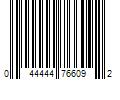 0 44444 76609 2